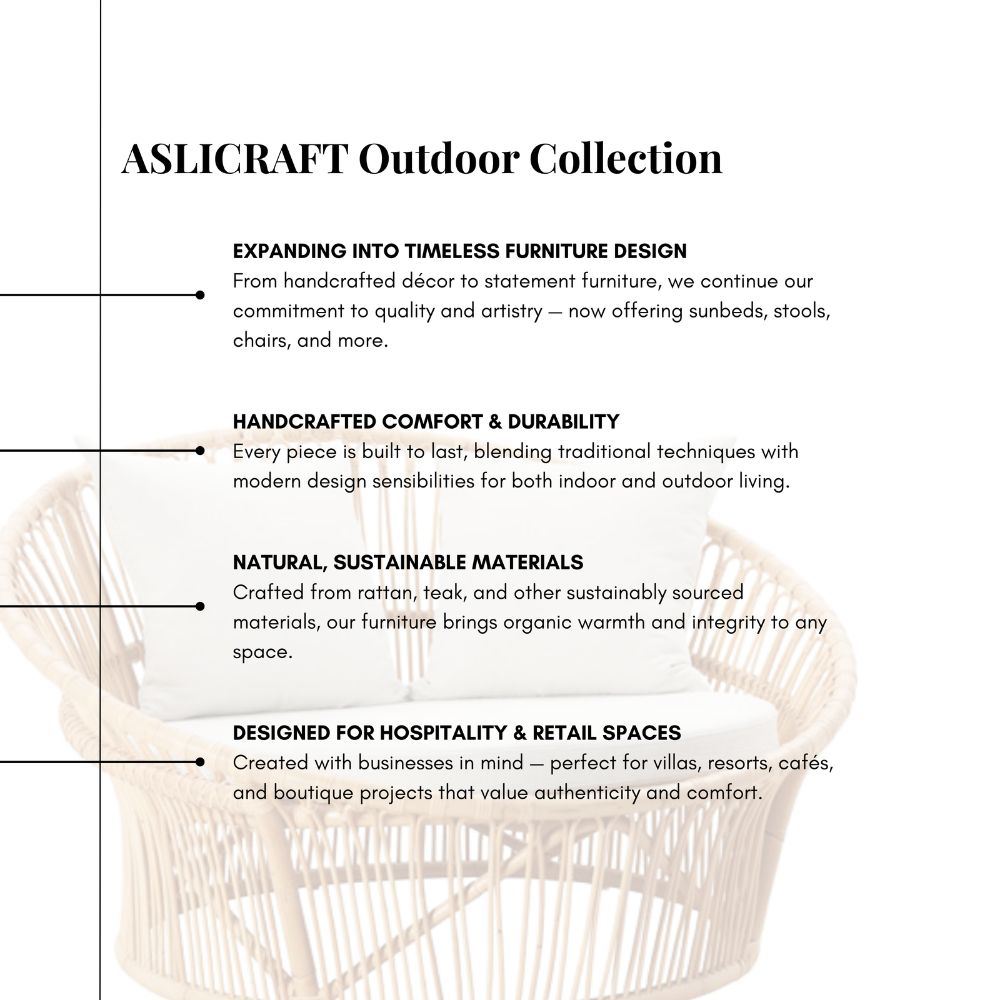 ASLICRAFT Outdoor Collection

EXPANDING INTO TIMELESS FURNITURE DESIGN
From handcrafted décor to statement furniture, we continue our commitment to quality and artistry — now offering sunbeds, stools, chairs, and more.

HANDCRAFTED COMFORT & DURABILITY
Every piece is built to last, blending traditional techniques with modern design sensibilities for both indoor and outdoor living.

NATURAL, SUSTAINABLE MATERIALS
Crafted from rattan, teak, and other sustainably sourced materials, our furniture brings organic warmth and integrity to any space.

DESIGNED FOR HOSPITALITY & RETAIL SPACES
Created with businesses in mind — perfect for villas, resorts, cafés, and boutique projects that value authenticity and comfort.